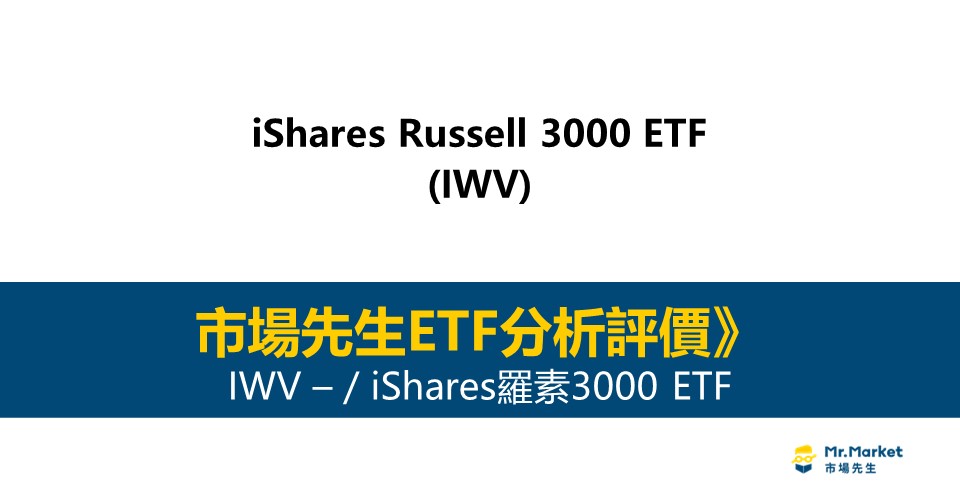 iShares Russell 3000 ETF
(IWV)

市場先生ETF分析評價》
IWV – / iShares羅素3000 ETF

Mr.Market
市場先生